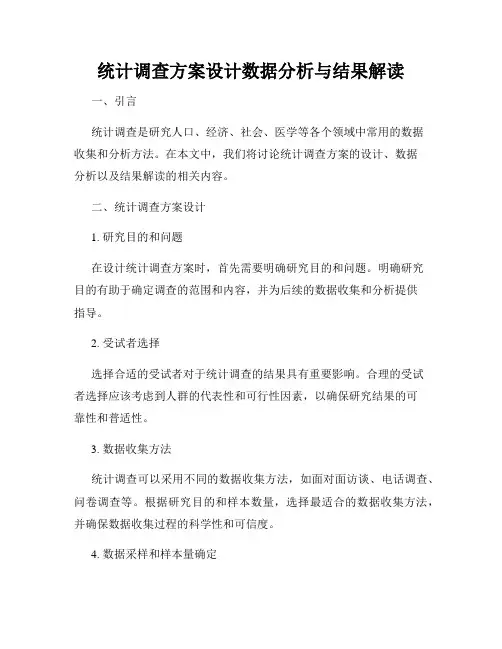 统计调查方案设计数据分析与结果解读

一、引言

统计调查是研究人口、经济、社会、医学等各个领域中常用的数据收集和分析方法。在本文中，我们将讨论统计调查方案的设计、数据分析以及结果解读的相关内容。

二、统计调查方案设计

1. 研究目的和问题

在设计统计调查方案时，首先需要明确研究目的和问题。明确研究目的有助于确定调查的范围和内容，并为后续的数据收集和分析提供指导。

2. 受试者选择

选择合适的受试者对于统计调查的结果具有重要影响。合理的受试者选择应该考虑到人群的代表性和可行性因素，以确保研究结果的可靠性和普适性。

3. 数据收集方法

统计调查可以采用不同的数据收集方法，如面对面访谈、电话调查、问卷调查等。根据研究目的和样本数量，选择最适合的数据收集方法，并确保数据收集过程的科学性和可信度。

4. 数据采样和样本量确定